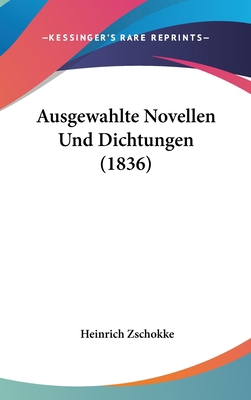 —KESSINGER'S RARE REPRINTS—

Ausgewahlte Novellen Und Dichtungen (1836)

Heinrich Zschokke